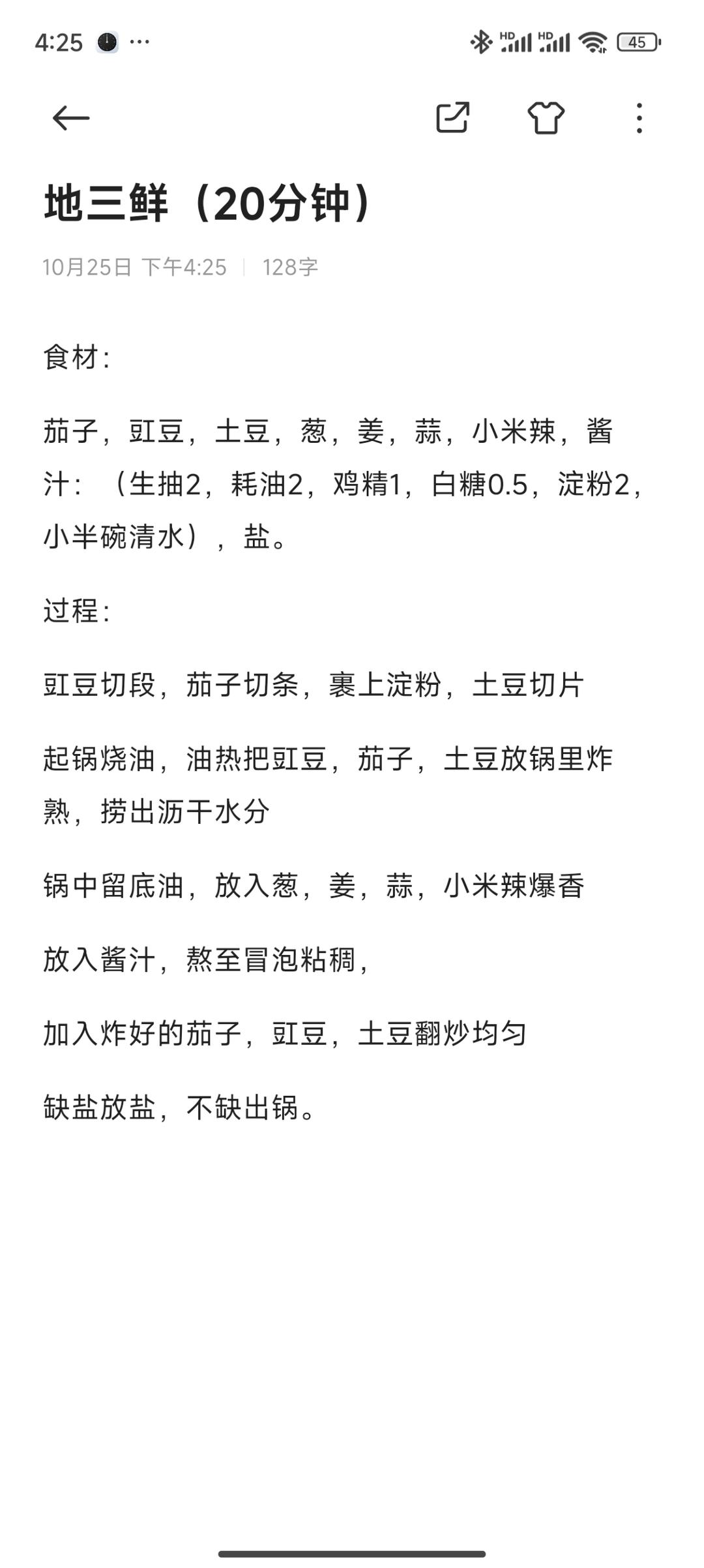 4:25 ··· HD HD 45

地三鲜（20分钟）

10月25日 下午4:25 | 128字

食材：

茄子，豇豆，土豆，葱，姜，蒜，小米辣，酱汁：（生抽2，耗油2，鸡精1，白糖0.5，淀粉2，小半碗清水），盐。

过程：

豇豆切段，茄子切条，裹上淀粉，土豆切片

起锅烧油，油热把豇豆，茄子，土豆放锅里炸熟，捞出沥干水分

锅中留底油，放入葱，姜，蒜，小米辣爆香

放入酱汁，熬至冒泡粘稠，

加入炸好的茄子，豇豆，土豆翻炒均匀

缺盐放盐，不缺出锅。